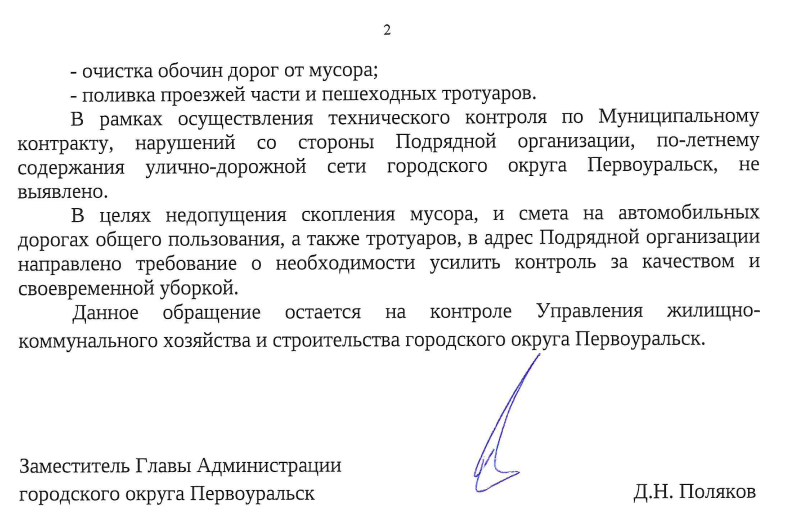 2

- очистка обочин дорог от мусора;

- поливка проезжей части и пешеходных тротуаров.

В рамках осуществления технического контроля по Муниципальному контракту, нарушений со стороны Подрядной организации, по-летнему содержания улично-дорожной сети городского округа Первоуральск, не выявлено.

В целях недопущения скопления мусора, и смета на автомобильных дорогах общего пользования, а также тротуаров, в адрес Подрядной организации направлено требование о необходимости усилить контроль за качеством и своевременной уборкой.

Данное обращение остается на контроле Управления жилищно-коммунального хозяйства и строительства городского округа Первоуральск.

Заместитель Главы Администрации
городского округа Первоуральск

Д.Н. Поляков